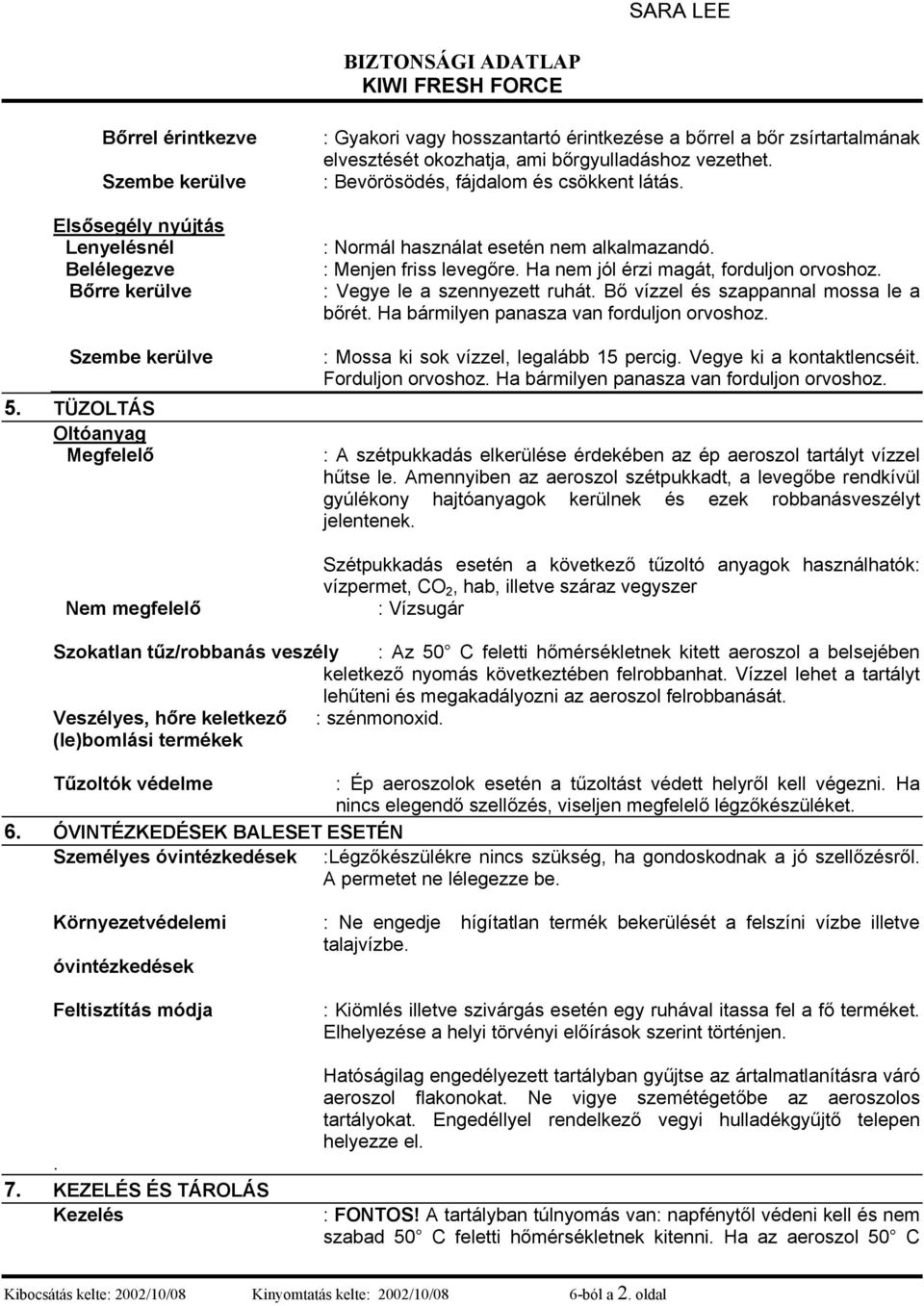 SARA LEE

BIZTONSÁGI ADATLAP
KIWI FRESH FORCE

Bőrrel érintkezve : Gyakori vagy hosszantartó érintkezése a bőrrel a bőr zsírtartalmának elvesztését okozhatja, ami bőrgyulladáshoz vezethet.
Szembe kerülve : Bevörösödés, fájdalom és csökkent látás.

Elsősegély nyújtás
Lenyelésnél : Normál használat esetén nem alkalmazandó.
Belélegezve : Menjen friss levegőre. Ha nem jól érzi magát, forduljon orvoshoz.
Bőrre kerülve : Vegye le a szennyezett ruhát. Bő vízzel és szappannal mossa le a bőrét. Ha bármilyen panasza van forduljon orvoshoz.

Szembe kerülve : Mossa ki sok vízzel, legalább 15 percig. Vegye ki a kontaktlencséit. Forduljon orvoshoz. Ha bármilyen panasza van forduljon orvoshoz.

5. TÜZOLTÁS
Oltóanyag
Megfelelő : A szétpukkadás elkerülése érdekében az ép aeroszol tartályt vízzel hűtse le. Amennyiben az aeroszol szétpukkadt, a levegőbe rendkívül gyúlékony hajtóanyagok kerülnek és ezek robbanásveszélyt jelentenek.

Szétpukkadás esetén a következő tűzoltó anyagok használhatók: vízpermet, $CO_2$, hab, illetve száraz vegyszer
Nem megfelelő : Vízsugár

Szokatlan tűz/robbanás veszély : Az 50 C feletti hőmérsékletnek kitett aeroszol a belsejében keletkező nyomás következtében felrobbanhat. Vízzel lehet a tartályt lehűteni és megakadályozni az aeroszol felrobbanását.
Veszélyes, hőre keletkező (le)bomlási termékek : szénmonoxid.

Tűzoltók védelme : Ép aeroszolok esetén a tűzoltást védett helyről kell végezni. Ha nincs elegendő szellőzés, viseljen megfelelő légzőkészüléket.
6. ÓVINTÉZKEDÉSEK BALESET ESETÉN
Személyes óvintézkedések :Légzőkészülékre nincs szükség, ha gondoskodnak a jó szellőzésről. A permetet ne lélegezze be.

Környezetvédelemi óvintézkedések : Ne engedje hígítatlan termék bekerülését a felszíni vízbe illetve talajvízbe.

Feltisztítás módja : Kiömlés illetve szivárgás esetén egy ruhával itassa fel a fő terméket. Elhelyezése a helyi törvényi előírások szerint történjen.

Hatóságilag engedélyezett tartályban gyűjtse az ártalmatlanításra váró aeroszol flakonokat. Ne vigye szemétégetőbe az aeroszolos tartályokat. Engedéllyel rendelkező vegyi hulladékgyűjtő telepen helyezze el.
.
7. KEZELÉS ÉS TÁROLÁS
Kezelés : FONTOS! A tartályban túlnyomás van: napfénytől védeni kell és nem szabad 50 C feletti hőmérsékletnek kitenni. Ha az aeroszol 50 C

Kibocsátás kelte: 2002/10/08 Kinyomtatás kelte: 2002/10/08 6-ból a 2. oldal